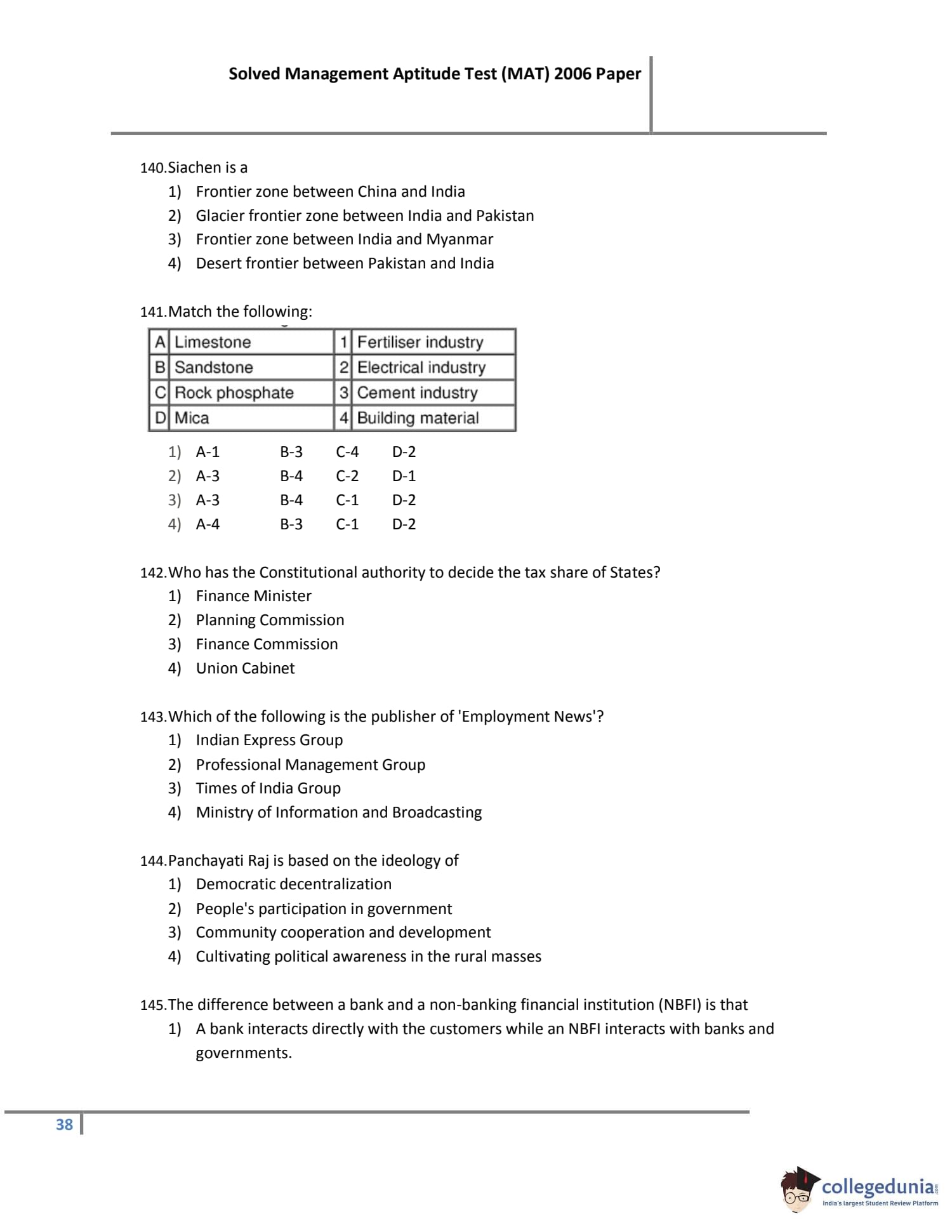 Solved Management Aptitude Test (MAT) 2006 Paper

140.Siachen is a
1) Frontier zone between China and India
2) Glacier frontier zone between India and Pakistan
3) Frontier zone between India and Myanmar
4) Desert frontier between Pakistan and India

141.Match the following:

| A | Limestone | 1 | Fertiliser industry |
|---|---|---|---|
| B | Sandstone | 2 | Electrical industry |
| C | Rock phosphate | 3 | Cement industry |
| D | Mica | 4 | Building material |

1) A-1 B-3 C-4 D-2
2) A-3 B-4 C-2 D-1
3) A-3 B-4 C-1 D-2
4) A-4 B-3 C-1 D-2

142.Who has the Constitutional authority to decide the tax share of States?
1) Finance Minister
2) Planning Commission
3) Finance Commission
4) Union Cabinet

143.Which of the following is the publisher of 'Employment News'?
1) Indian Express Group
2) Professional Management Group
3) Times of India Group
4) Ministry of Information and Broadcasting

144.Panchayati Raj is based on the ideology of
1) Democratic decentralization
2) People's participation in government
3) Community cooperation and development
4) Cultivating political awareness in the rural masses

145.The difference between a bank and a non-banking financial institution (NBFI) is that
1) A bank interacts directly with the customers while an NBFI interacts with banks and governments.

38

collegedunia.com
India's largest Student Review Platform